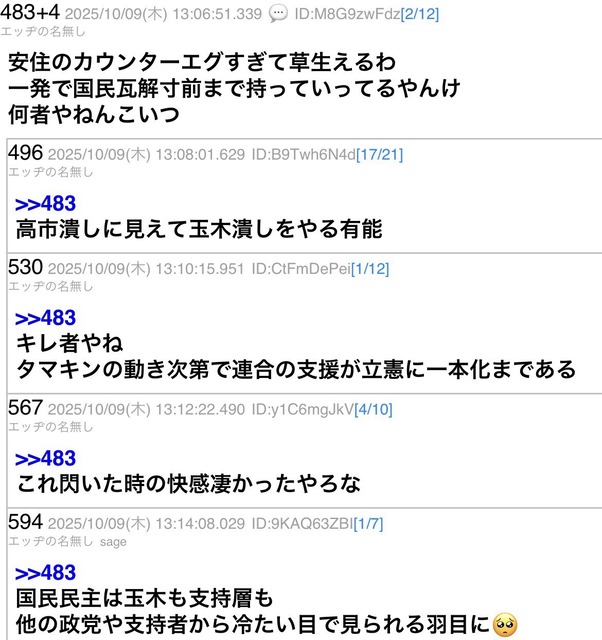 483+4 2025/10/09(木) 13:06:51.339 ID:M8G9zwFdz[2/12]
エッヂの名無し

安住のカウンターエグすぎて草生えるわ
一発で国民瓦解寸前まで持っていってるやんけ
何者やねんこいつ

496 2025/10/09(木) 13:08:01.629 ID:B9Twh6N4d[17/21]
エッヂの名無し

>>483
高市潰しに見えて玉木潰しをやる有能

530 2025/10/09(木) 13:10:15.951 ID:CtFmDePei[1/12]
エッヂの名無し

>>483
キレ者やね
タマキンの動き次第で連合の支援が立憲に一本化まである

567 2025/10/09(木) 13:12:22.490 ID:y1C6mgJkV[4/10]
エッヂの名無し

>>483
これ閃いた時の快感凄かったやろな

594 2025/10/09(木) 13:14:08.029 ID:9KAQ63ZBI[1/7]
エッヂの名無し sage

>>483
国民民主は玉木も支持層も
他の政党や支持者から冷たい目で見られる羽目に🥺